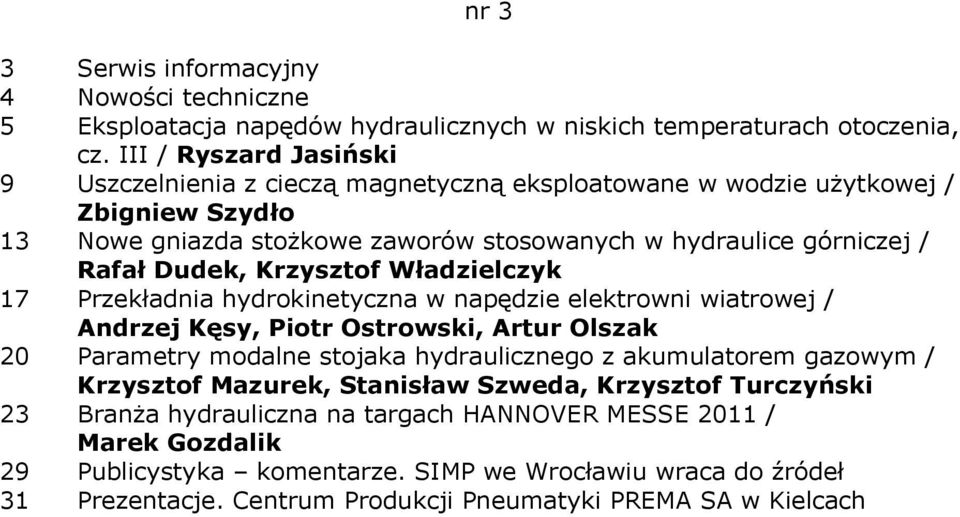 nr 3

3 Serwis informacyjny
4 Nowości techniczne
5 Eksploatacja napędów hydraulicznych w niskich temperaturach otoczenia, cz. III / Ryszard Jasiński
9 Uszczelnienia z cieczą magnetyczną eksploatowane w wodzie użytkowej / Zbigniew Szydło
13 Nowe gniazda stożkowe zaworów stosowanych w hydraulice górniczej / Rafał Dudek, Krzysztof Władzielczyk
17 Przekładnia hydrokinetyczna w napędzie elektrowni wiatrowej / Andrzej Kęsy, Piotr Ostrowski, Artur Olszak
20 Parametry modalne stojaka hydraulicznego z akumulatorem gazowym / Krzysztof Mazurek, Stanisław Szweda, Krzysztof Turczyński
23 Branża hydrauliczna na targach HANNOVER MESSE 2011 / Marek Gozdalik
29 Publicystyka – komentarze. SIMP we Wrocławiu wraca do źródeł
31 Prezentacje. Centrum Produkcji Pneumatyki PREMA SA w Kielcach